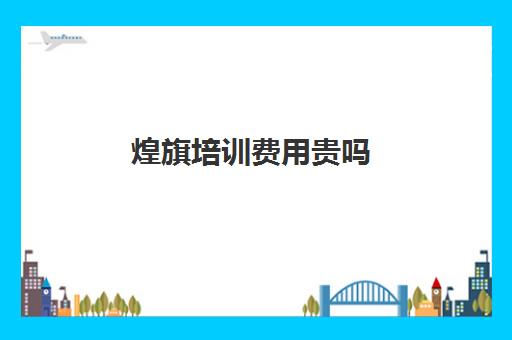 煌旗培训费用贵吗